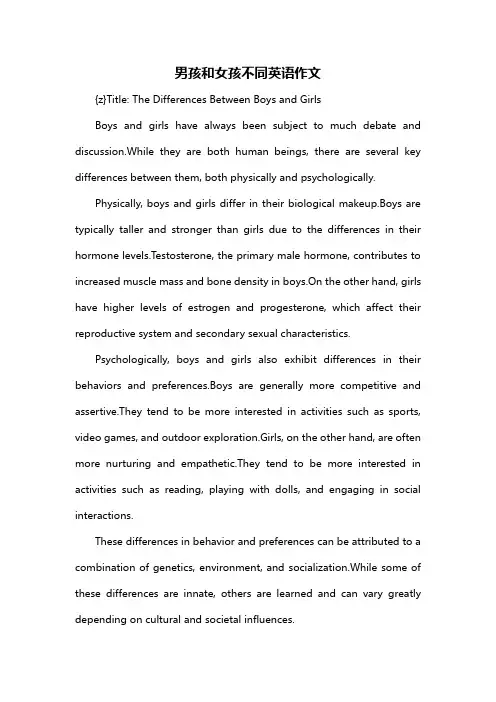 男孩和女孩不同英语作文

{z}Title: The Differences Between Boys and Girls

Boys and girls have always been subject to much debate and discussion.While they are both human beings, there are several key differences between them, both physically and psychologically.

Physically, boys and girls differ in their biological makeup.Boys are typically taller and stronger than girls due to the differences in their hormone levels.Testosterone, the primary male hormone, contributes to increased muscle mass and bone density in boys.On the other hand, girls have higher levels of estrogen and progesterone, which affect their reproductive system and secondary sexual characteristics.

Psychologically, boys and girls also exhibit differences in their behaviors and preferences.Boys are generally more competitive and assertive.They tend to be more interested in activities such as sports, video games, and outdoor exploration.Girls, on the other hand, are often more nurturing and empathetic.They tend to be more interested in activities such as reading, playing with dolls, and engaging in social interactions.

These differences in behavior and preferences can be attributed to a combination of genetics, environment, and socialization.While some of these differences are innate, others are learned and can vary greatly depending on cultural and societal influences.